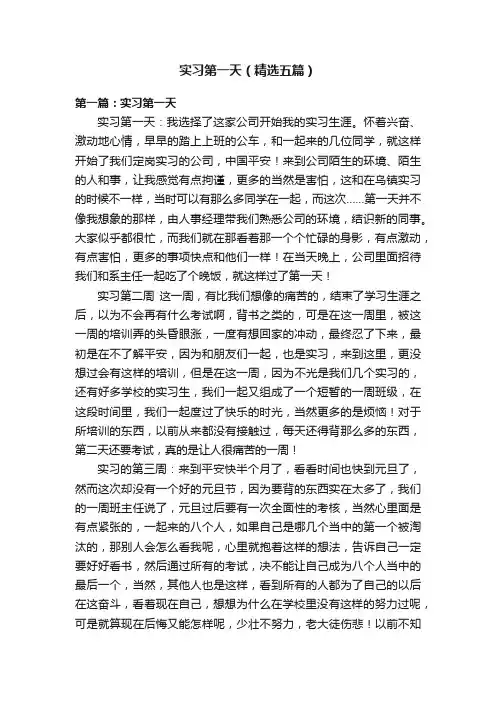 实习第一天（精选五篇）

第一篇：实习第一天

实习第一天：我选择了这家公司开始我的实习生涯。怀着兴奋、激动地心情，早早的踏上上班的公车，和一起来的几位同学，就这样开始了我们定岗实习的公司，中国平安！来到公司陌生的环境、陌生的人和事，让我感觉有点拘谨，更多的当然是害怕，这和在乌镇实习的时候不一样，当时可以有那么多同学在一起，而这次……第一天并不像我想象的那样，由人事经理带我们熟悉公司的环境，结识新的同事。大家似乎都很忙，而我们就在那看着那一个个忙碌的身影，有点激动，有点害怕，更多的事项快点和他们一样！在当天晚上，公司里面招待我们和系主任一起吃了个晚饭，就这样过了第一天！

实习第二周 这一周，有比我们想像的痛苦的，结束了学习生涯之后，以为不会再有什么考试啊，背书之类的，可是在这一周里，被这一周的培训弄的头昏眼涨，一度有想回家的冲动，最终忍了下来，最初是在不了解平安，因为和朋友们一起，也是实习，来到这里，更没想过会有这样的培训，但是在这一周，因为不光是我们几个实习的，还有好多学校的实习生，我们一起又组成了一个短暂的一周班级，在这段时间里，我们一起度过了快乐的时光，当然更多的是烦恼！对于所培训的东西，以前从来都没有接触过，每天还得背那么多的东西，第二天还要考试，真的是让人很痛苦的一周！

实习的第三周：来到平安快半个月了，看看时间也快到元旦了，然而这次却没有一个好的元旦节，因为要背的东西实在太多了，我们的一周班主任说了，元旦过后要有一次全面性的考核，当然心里面是有点紧张的，一起来的八个人，如果自己是哪几个当中的第一个被淘汰的，那别人会怎么看我呢，心里就抱着这样的想法，告诉自己一定要好好看书，然后通过所有的考试，决不能让自己成为八个人当中的最后一个，当然，其他人也是这样，看到所有的人都为了自己的以后在这奋斗，看看现在自己，想想为什么在学校里没有这样的努力过呢，可是就算现在后悔又能怎样呢，少壮不努力，老大徒伤悲！以前不知